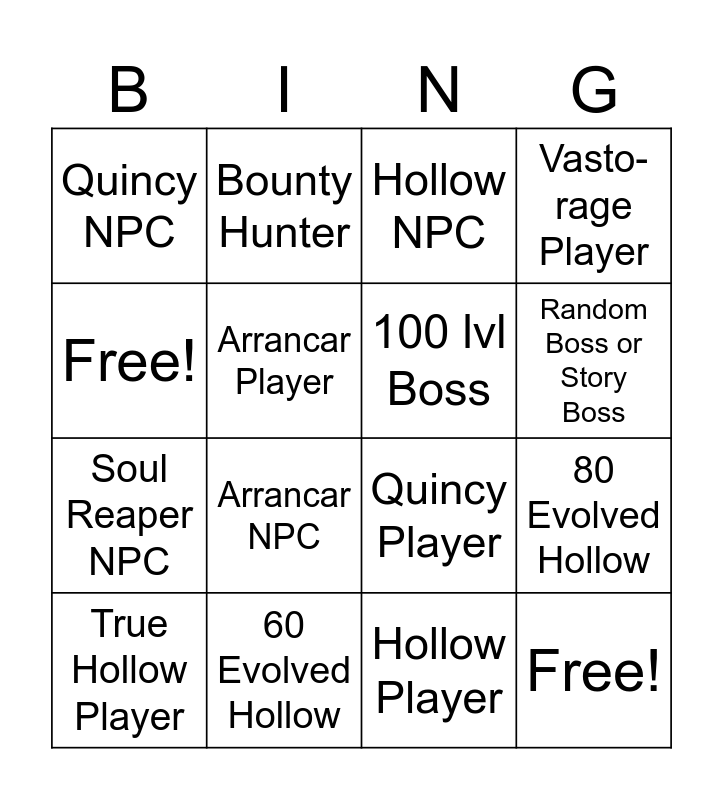 | B | I | N | G |
|---|---|---|---|
| Quincy NPC | Bounty Hunter | Hollow NPC | Vasto-rage Player |
| Free! | Arrancar Player | 100 lvl Boss | Random Boss or Story Boss |
| Soul Reaper NPC | Arrancar NPC | Quincy Player | 80 Evolved Hollow |
| True Hollow Player | 60 Evolved Hollow | Hollow Player | Free! |